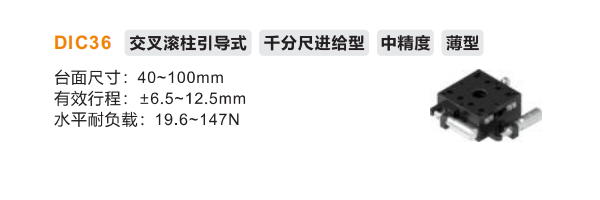 DIC36 交叉滚柱引导式 千分尺进给型 中精度 薄型

台面尺寸：40~100mm
有效行程：±6.5~12.5mm
水平耐负载：19.6~147N